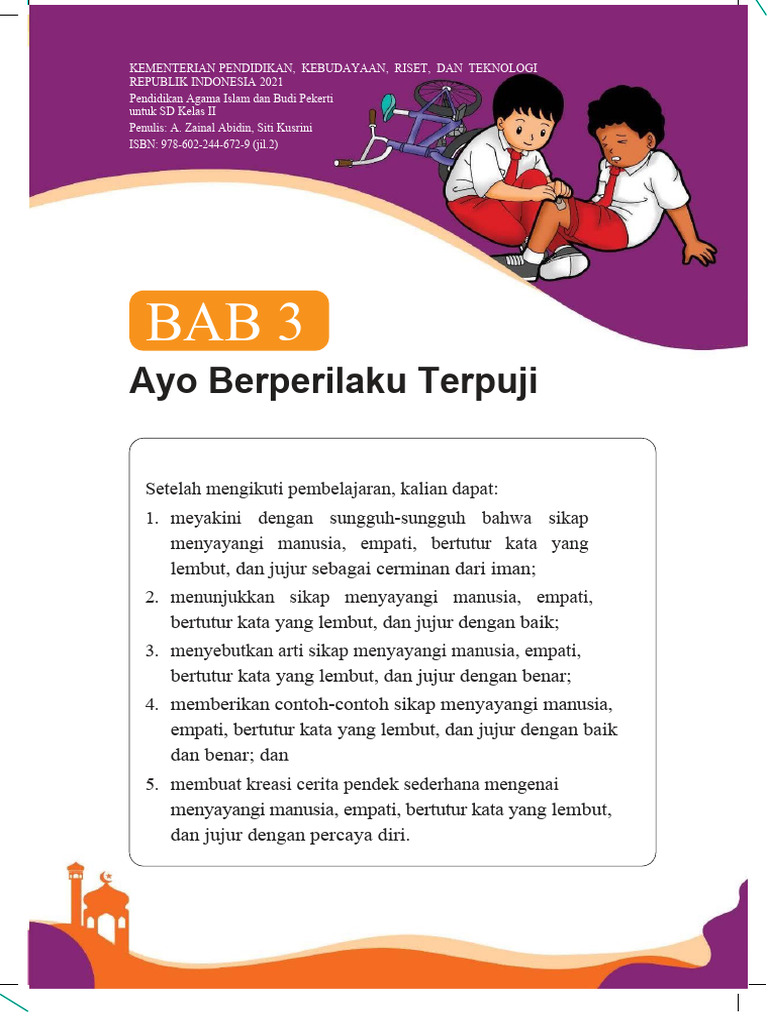 KEMENTERIAN PENDIDIKAN, KEBUDAYAAN, RISET, DAN TEKNOLOGI
REPUBLIK INDONESIA 2021
Pendidikan Agama Islam dan Budi Pekerti
untuk SD Kelas II
Penulis: A. Zainal Abidin, Siti Kusrini
ISBN: 978-602-244-672-9 (jil.2)

BAB 3

Ayo Berperilaku Terpuji

Setelah mengikuti pembelajaran, kalian dapat:

1. meyakini dengan sungguh-sungguh bahwa sikap menyayangi manusia, empati, bertutur kata yang lembut, dan jujur sebagai cerminan dari iman;
2. menunjukkan sikap menyayangi manusia, empati, bertutur kata yang lembut, dan jujur dengan baik;
3. menyebutkan arti sikap menyayangi manusia, empati, bertutur kata yang lembut, dan jujur dengan benar;
4. memberikan contoh-contoh sikap menyayangi manusia, empati, bertutur kata yang lembut, dan jujur dengan baik dan benar; dan
5. membuat kreasi cerita pendek sederhana mengenai menyayangi manusia, empati, bertutur kata yang lembut, dan jujur dengan percaya diri.